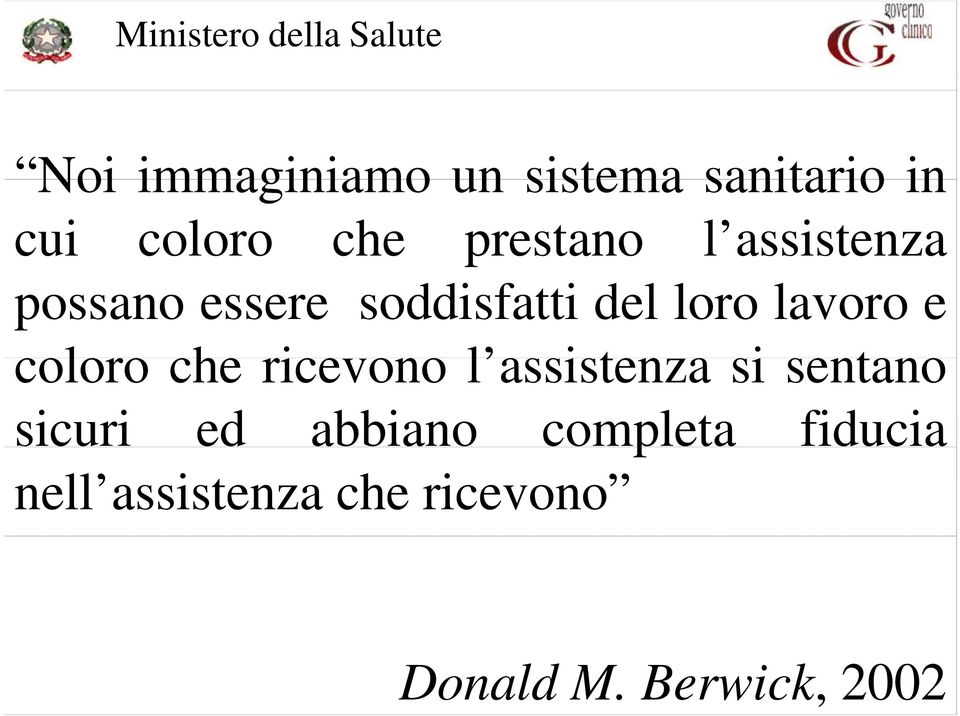 Ministero della Salute

governo clinico

“Noi immaginiamo un sistema sanitario in cui coloro che prestano l’assistenza possano essere soddisfatti del loro lavoro e coloro che ricevono l’assistenza si sentano sicuri ed abbiano completa fiducia nell’assistenza che ricevono”

Donald M. Berwick, 2002